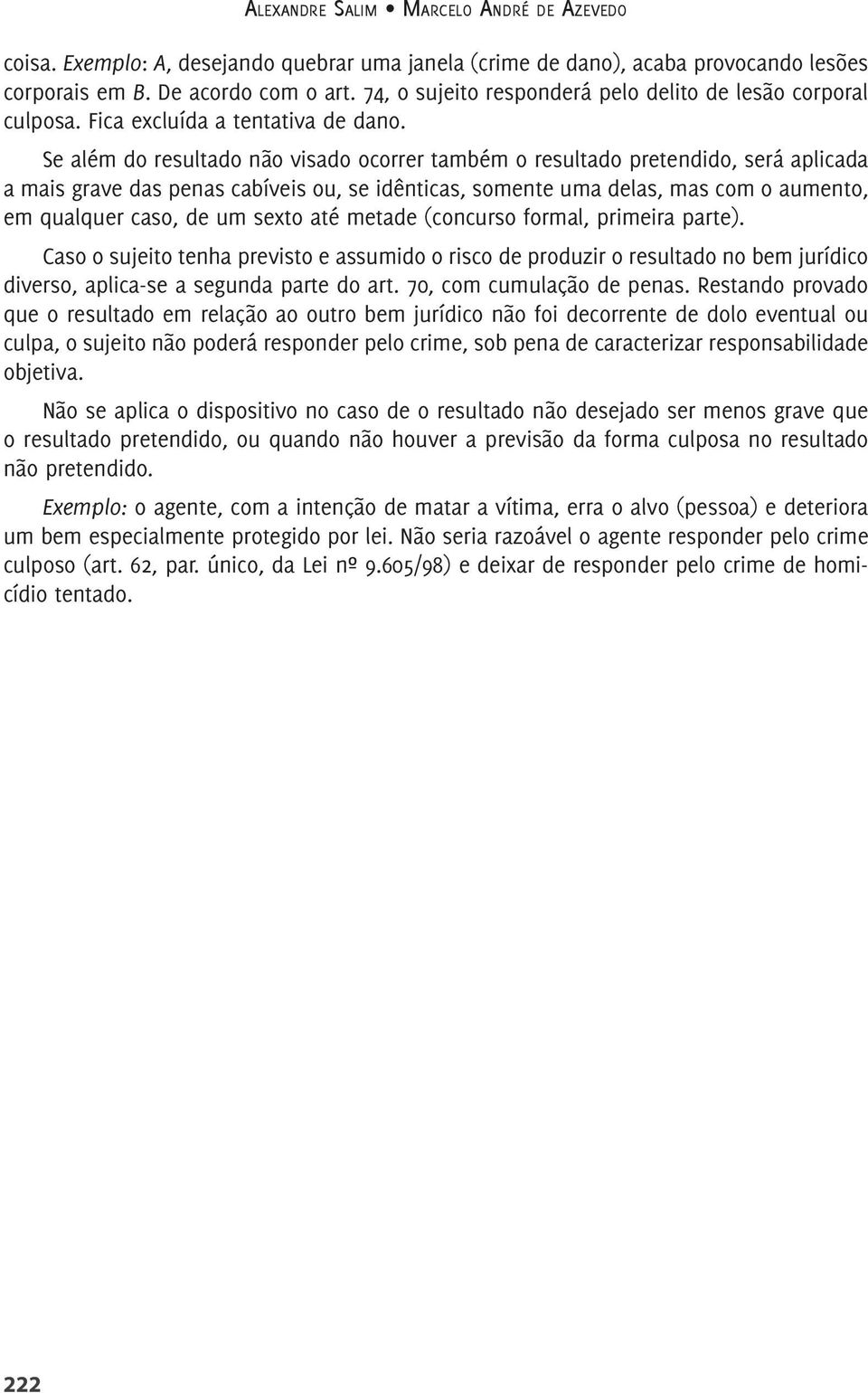 Alexandre Salim • Marcelo André de Azevedo

coisa. Exemplo: A, desejando quebrar uma janela (crime de dano), acaba provocando lesões corporais em B. De acordo com o art. 74, o sujeito responderá pelo delito de lesão corporal culposa. Fica excluída a tentativa de dano.

Se além do resultado não visado ocorrer também o resultado pretendido, será aplicada a mais grave das penas cabíveis ou, se idênticas, somente uma delas, mas com o aumento, em qualquer caso, de um sexto até metade (concurso formal, primeira parte).

Caso o sujeito tenha previsto e assumido o risco de produzir o resultado no bem jurídico diverso, aplica-se a segunda parte do art. 70, com cumulação de penas. Restando provado que o resultado em relação ao outro bem jurídico não foi decorrente de dolo eventual ou culpa, o sujeito não poderá responder pelo crime, sob pena de caracterizar responsabilidade objetiva.

Não se aplica o dispositivo no caso de o resultado não desejado ser menos grave que o resultado pretendido, ou quando não houver a previsão da forma culposa no resultado não pretendido.

Exemplo: o agente, com a intenção de matar a vítima, erra o alvo (pessoa) e deteriora um bem especialmente protegido por lei. Não seria razoável o agente responder pelo crime culposo (art. 62, par. único, da Lei nº 9.605/98) e deixar de responder pelo crime de homicídio tentado.

222